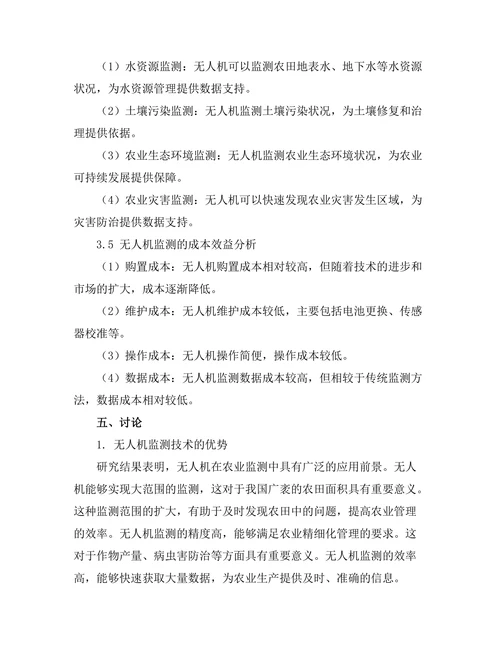 （1）水资源监测：无人机可以监测农田地表水、地下水等水资源状况，为水资源管理提供数据支持。

（2）土壤污染监测：无人机监测土壤污染状况，为土壤修复和治理提供依据。

（3）农业生态环境监测：无人机监测农业生态环境状况，为农业可持续发展提供保障。

（4）农业灾害监测：无人机可以快速发现农业灾害发生区域，为灾害防治提供数据支持。

3.5 无人机监测的成本效益分析

（1）购置成本：无人机购置成本相对较高，但随着技术的进步和市场的扩大，成本逐渐降低。

（2）维护成本：无人机维护成本较低，主要包括电池更换、传感器校准等。

（3）操作成本：无人机操作简便，操作成本较低。

（4）数据成本：无人机监测数据成本较高，但相较于传统监测方法，数据成本相对较低。

五、讨论

1. 无人机监测技术的优势

研究结果表明，无人机在农业监测中具有广泛的应用前景。无人机能够实现大范围的监测，这对于我国广袤的农田面积具有重要意义。这种监测范围的扩大，有助于及时发现农田中的问题，提高农业管理的效率。无人机监测的精度高，能够满足农业精细化管理的要求。这对于作物产量、病虫害防治等方面具有重要意义。无人机监测的效率高，能够快速获取大量数据，为农业生产提供及时、准确的信息。